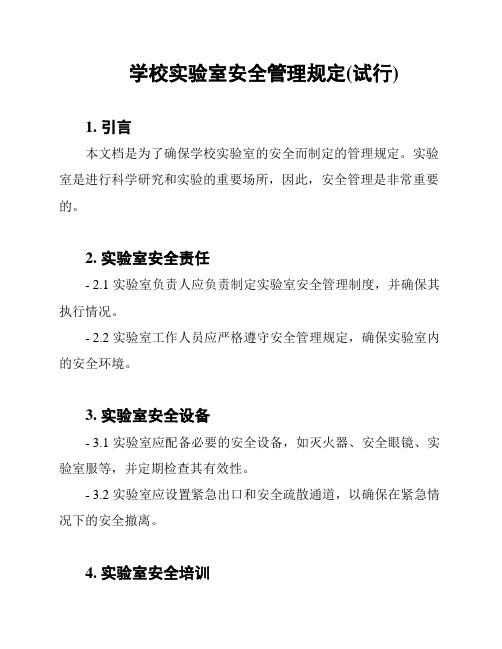 学校实验室安全管理规定(试行)

1. 引言

本文档是为了确保学校实验室的安全而制定的管理规定。实验室是进行科学研究和实验的重要场所，因此，安全管理是非常重要的。

2. 实验室安全责任

- 2.1 实验室负责人应负责制定实验室安全管理制度，并确保其执行情况。

- 2.2 实验室工作人员应严格遵守安全管理规定，确保实验室内的安全环境。

3. 实验室安全设备

- 3.1 实验室应配备必要的安全设备，如灭火器、安全眼镜、实验室服等，并定期检查其有效性。

- 3.2 实验室应设置紧急出口和安全疏散通道，以确保在紧急情况下的安全撤离。

4. 实验室安全培训